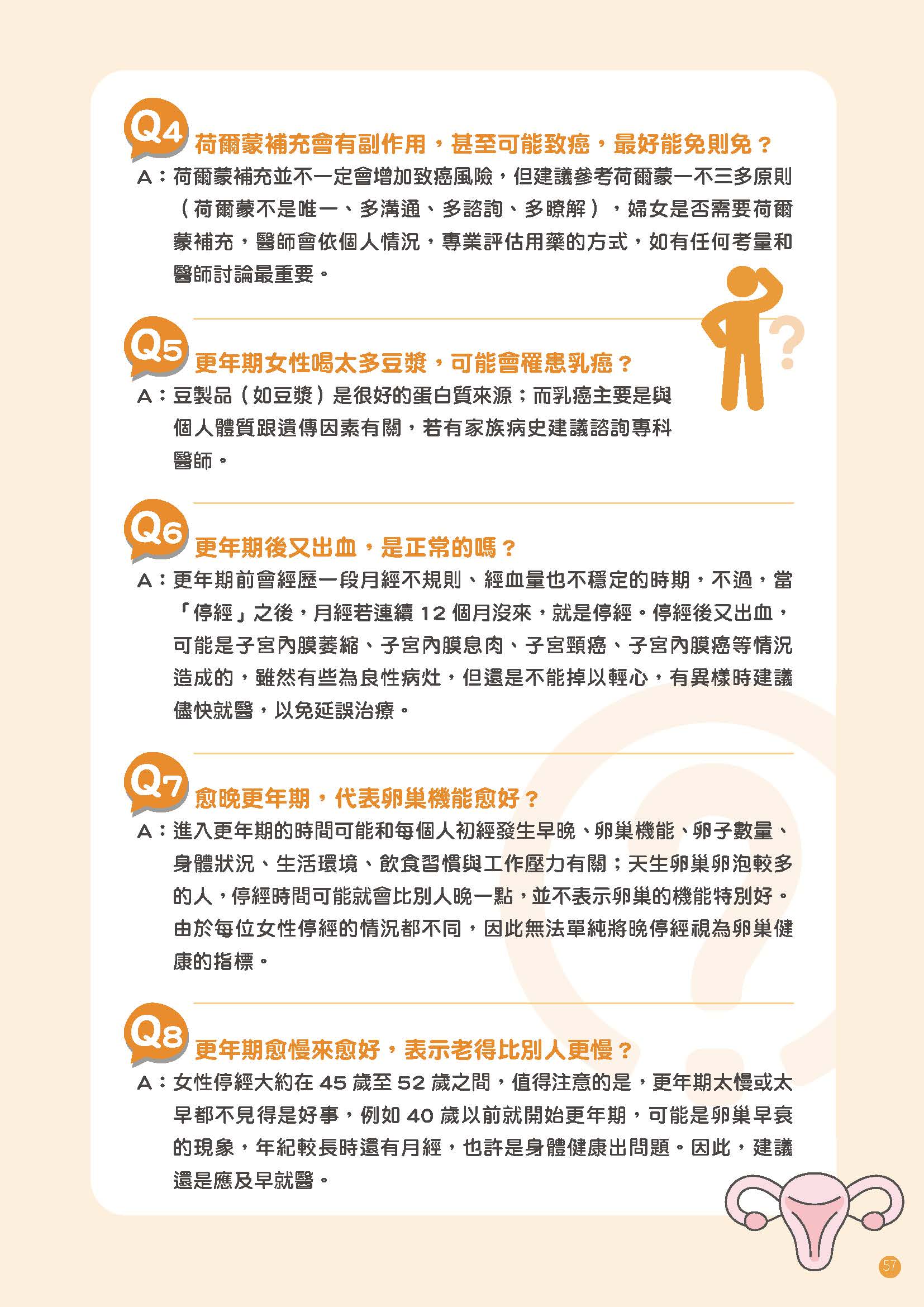 Q4 荷爾蒙補充會有副作用，甚至可能致癌，最好能免則免？

A：荷爾蒙補充並不一定會增加致癌風險，但建議參考荷爾蒙一不三多原則（荷爾蒙不是唯一、多溝通、多諮詢、多瞭解），婦女是否需要荷爾蒙補充，醫師會依個人情況，專業評估用藥的方式，如有任何考量和醫師討論最重要。

Q5 更年期女性喝太多豆漿，可能會罹患乳癌？

A：豆製品（如豆漿）是很好的蛋白質來源；而乳癌主要是與個人體質跟遺傳因素有關，若有家族病史建議諮詢專科醫師。

Q6 更年期後又出血，是正常的嗎？

A：更年期前會經歷一段月經不規則、經血量也不穩定的時期，不過，當「停經」之後，月經若連續12個月沒來，就是停經。停經後又出血，可能是子宮內膜萎縮、子宮內膜息肉、子宮頸癌、子宮內膜癌等情況造成的，雖然有些為良性病灶，但還是不能掉以輕心，有異樣時建議儘快就醫，以免延誤治療。

Q7 愈晚更年期，代表卵巢機能愈好？

A：進入更年期的時間可能和每個人初經發生早晚、卵巢機能、卵子數量、身體狀況、生活環境、飲食習慣與工作壓力有關；天生卵巢卵泡較多的人，停經時間可能就會比別人晚一點，並不表示卵巢的機能特別好。由於每位女性停經的情況都不同，因此無法單純將晚停經視為卵巢健康的指標。

Q8 更年期愈慢來愈好，表示老得比別人更慢？

A：女性停經大約在45歲至52歲之間，值得注意的是，更年期太慢或太早都不見得是好事，例如40歲以前就開始更年期，可能是卵巢早衰的現象，年紀較長時還有月經，也許是身體健康出問題。因此，建議還是應及早就醫。

57